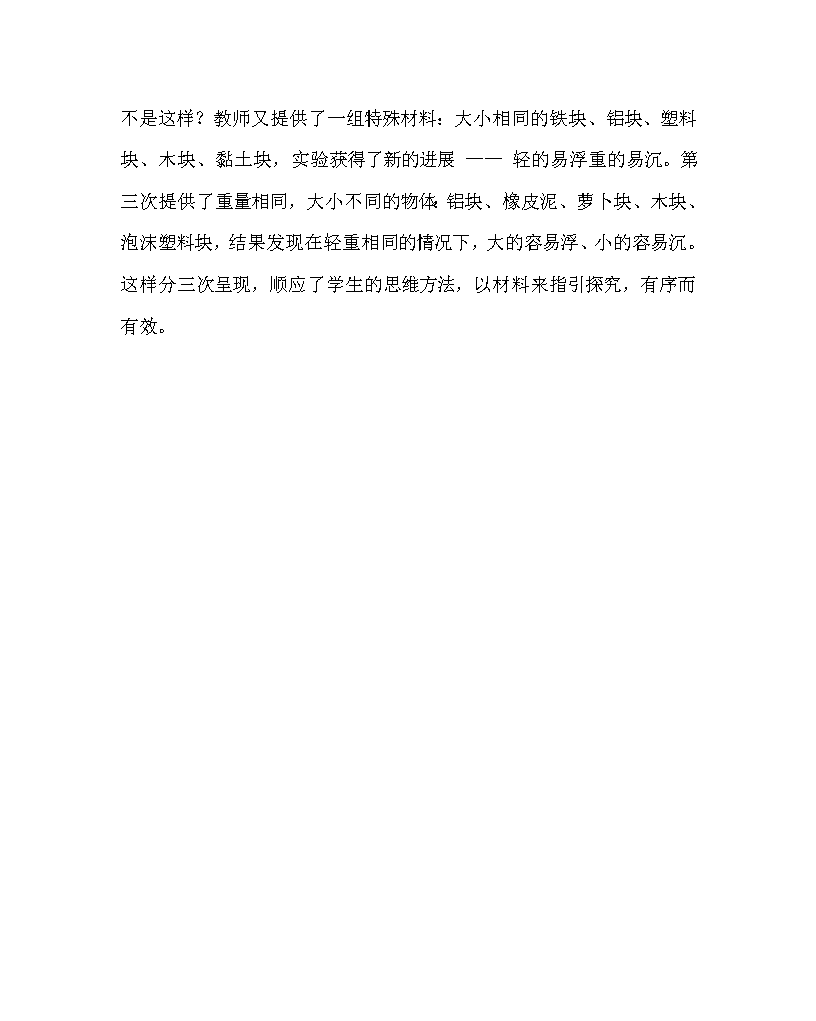 不是这样？教师又提供了一组特殊材料：大小相同的铁块、铝块、塑料块、木块、黏土块，实验获得了新的进展 —— 轻的易浮重的易沉。第三次提供了重量相同，大小不同的物体：铝块、橡皮泥、萝卜块、木块、泡沫塑料块，结果发现在轻重相同的情况下，大的容易浮、小的容易沉。这样分三次呈现，顺应了学生的思维方法，以材料来指引探究，有序而有效。